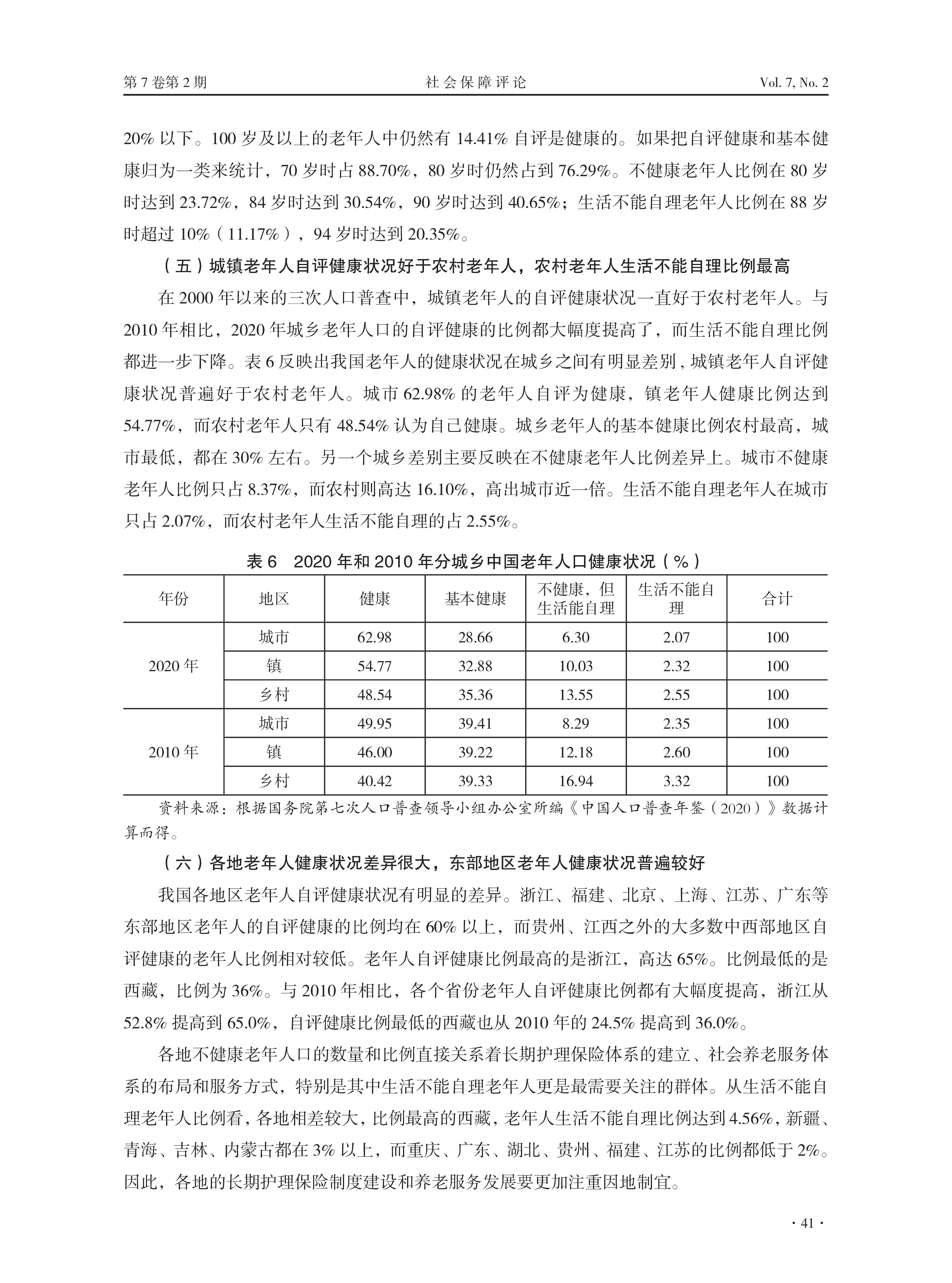 第 7 卷第 2 期　　社会保障评论　　Vol. 7, No. 2

20% 以下。100 岁及以上的老年人中仍然有 14.41% 自评是健康的。如果把自评健康和基本健康归为一类来统计，70 岁时占 88.70%，80 岁时仍然占到 76.29%。不健康老年人比例在 80 岁时达到 23.72%，84 岁时达到 30.54%，90 岁时达到 40.65%；生活不能自理老年人比例在 88 岁时超过 10%（11.17%），94 岁时达到 20.35%。

（五）城镇老年人自评健康状况好于农村老年人，农村老年人生活不能自理比例最高

在 2000 年以来的三次人口普查中，城镇老年人的自评健康状况一直好于农村老年人。与 2010 年相比，2020 年城乡老年人口的自评健康的比例都大幅度提高了，而生活不能自理比例都进一步下降。表 6 反映出我国老年人的健康状况在城乡之间有明显差别，城镇老年人自评健康状况普遍好于农村老年人。城市 62.98% 的老年人自评为健康，镇老年人健康比例达到 54.77%，而农村老年人只有 48.54% 认为自己健康。城乡老年人的基本健康比例农村最高，城市最低，都在 30% 左右。另一个城乡差别主要反映在不健康老年人比例差异上。城市不健康老年人比例只占 8.37%，而农村则高达 16.10%，高出城市近一倍。生活不能自理老年人在城市只占 2.07%，而农村老年人生活不能自理的占 2.55%。

表 6　2020 年和 2010 年分城乡中国老年人口健康状况（%）

| 年份 | 地区 | 健康 | 基本健康 | 不健康，但生活能自理 | 生活不能自理 | 合计 |
|---|---|---|---|---|---|---|
| 2020 年 | 城市 | 62.98 | 28.66 | 6.30 | 2.07 | 100 |
| | 镇 | 54.77 | 32.88 | 10.03 | 2.32 | 100 |
| | 乡村 | 48.54 | 35.36 | 13.55 | 2.55 | 100 |
| 2010 年 | 城市 | 49.95 | 39.41 | 8.29 | 2.35 | 100 |
| | 镇 | 46.00 | 39.22 | 12.18 | 2.60 | 100 |
| | 乡村 | 40.42 | 39.33 | 16.94 | 3.32 | 100 |

资料来源：根据国务院第七次人口普查领导小组办公室所编《中国人口普查年鉴（2020）》数据计算而得。

（六）各地老年人健康状况差异很大，东部地区老年人健康状况普遍较好

我国各地区老年人自评健康状况有明显的差异。浙江、福建、北京、上海、江苏、广东等东部地区老年人的自评健康的比例均在 60% 以上，而贵州、江西之外的大多数中西部地区自评健康的老年人比例相对较低。老年人自评健康比例最高的是浙江，高达 65%。比例最低的是西藏，比例为 36%。与 2010 年相比，各个省份老年人自评健康比例都有大幅度提高，浙江从 52.8% 提高到 65.0%，自评健康比例最低的西藏也从 2010 年的 24.5% 提高到 36.0%。

各地不健康老年人口的数量和比例直接关系着长期护理保险体系的建立、社会养老服务体系的布局和服务方式，特别是其中生活不能自理老年人更是最需要关注的群体。从生活不能自理老年人比例看，各地相差较大，比例最高的西藏，老年人生活不能自理比例达到 4.56%，新疆、青海、吉林、内蒙古都在 3% 以上，而重庆、广东、湖北、贵州、福建、江苏的比例都低于 2%。因此，各地的长期护理保险制度建设和养老服务发展要更加注重因地制宜。

· 41 ·